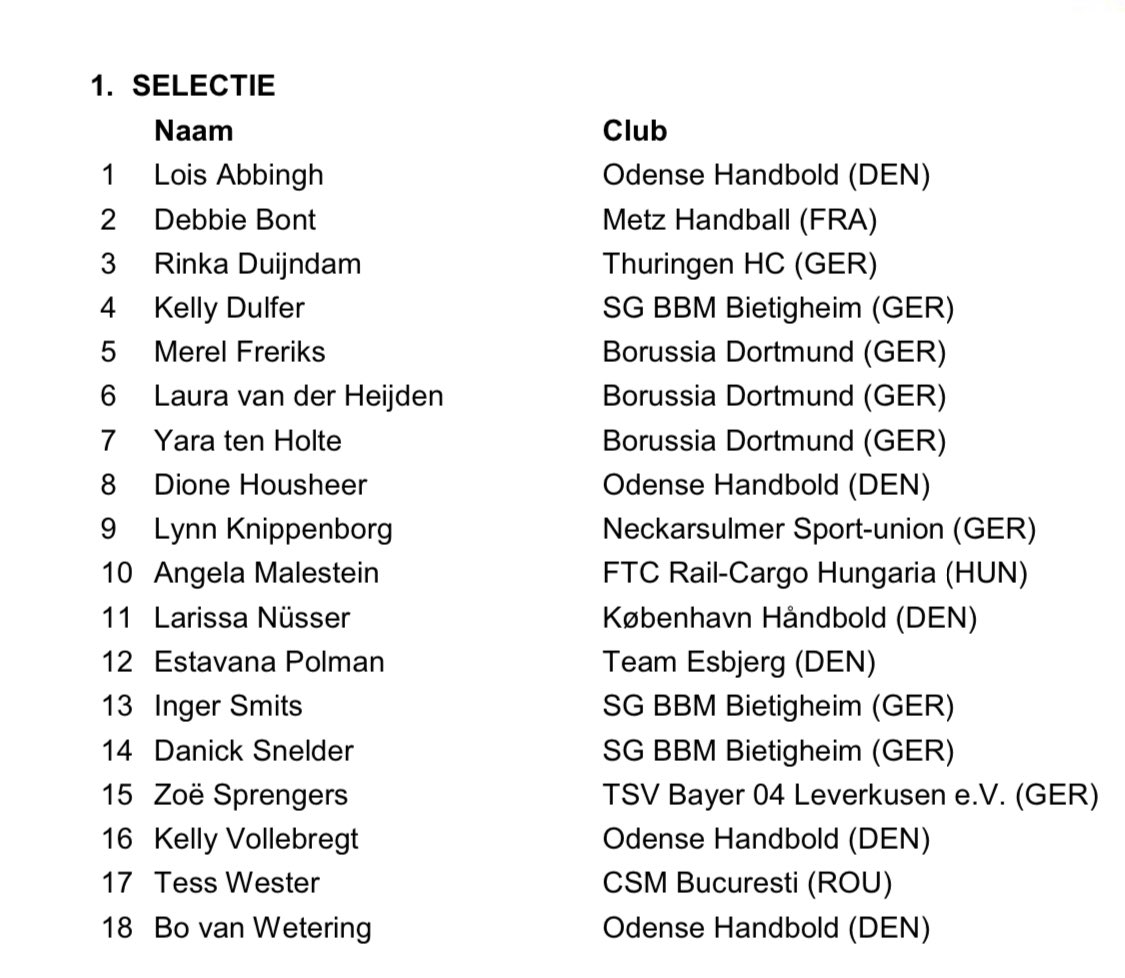 1. SELECTIE

|  | Naam | Club |
|---|---|---|
| 1 | Lois Abbingh | Odense Handbold (DEN) |
| 2 | Debbie Bont | Metz Handball (FRA) |
| 3 | Rinka Duijndam | Thuringen HC (GER) |
| 4 | Kelly Dulfer | SG BBM Bietigheim (GER) |
| 5 | Merel Freriks | Borussia Dortmund (GER) |
| 6 | Laura van der Heijden | Borussia Dortmund (GER) |
| 7 | Yara ten Holte | Borussia Dortmund (GER) |
| 8 | Dione Housheer | Odense Handbold (DEN) |
| 9 | Lynn Knippenborg | Neckarsulmer Sport-union (GER) |
| 10 | Angela Malestein | FTC Rail-Cargo Hungaria (HUN) |
| 11 | Larissa Nüsser | København Håndbold (DEN) |
| 12 | Estavana Polman | Team Esbjerg (DEN) |
| 13 | Inger Smits | SG BBM Bietigheim (GER) |
| 14 | Danick Snelder | SG BBM Bietigheim (GER) |
| 15 | Zoë Sprengers | TSV Bayer 04 Leverkusen e.V. (GER) |
| 16 | Kelly Vollebregt | Odense Handbold (DEN) |
| 17 | Tess Wester | CSM Bucuresti (ROU) |
| 18 | Bo van Wetering | Odense Handbold (DEN) |